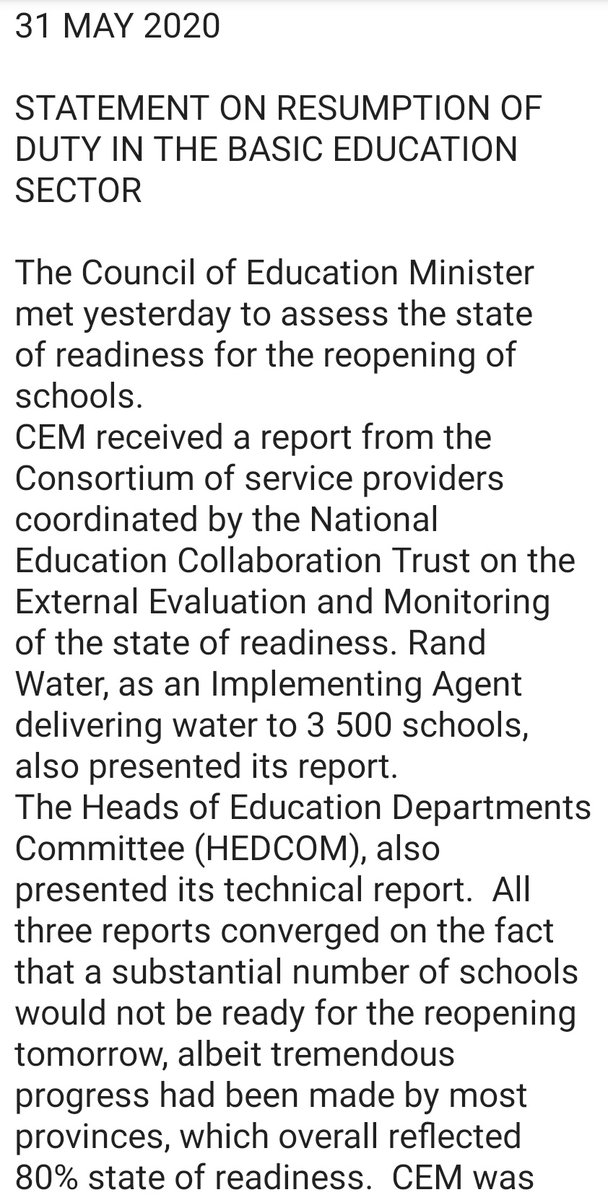 31 MAY 2020

STATEMENT ON RESUMPTION OF DUTY IN THE BASIC EDUCATION SECTOR

The Council of Education Minister met yesterday to assess the state of readiness for the reopening of schools.
CEM received a report from the Consortium of service providers coordinated by the National Education Collaboration Trust on the External Evaluation and Monitoring of the state of readiness. Rand Water, as an Implementing Agent delivering water to 3 500 schools, also presented its report.
The Heads of Education Departments Committee (HEDCOM), also presented its technical report. All three reports converged on the fact that a substantial number of schools would not be ready for the reopening tomorrow, albeit tremendous progress had been made by most provinces, which overall reflected 80% state of readiness. CEM was